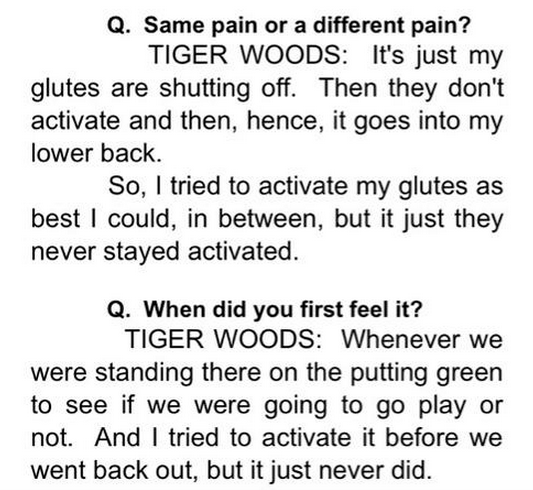 Q. Same pain or a different pain?

TIGER WOODS: It's just my glutes are shutting off. Then they don't activate and then, hence, it goes into my lower back.

So, I tried to activate my glutes as best I could, in between, but it just they never stayed activated.

Q. When did you first feel it?

TIGER WOODS: Whenever we were standing there on the putting green to see if we were going to go play or not. And I tried to activate it before we went back out, but it just never did.